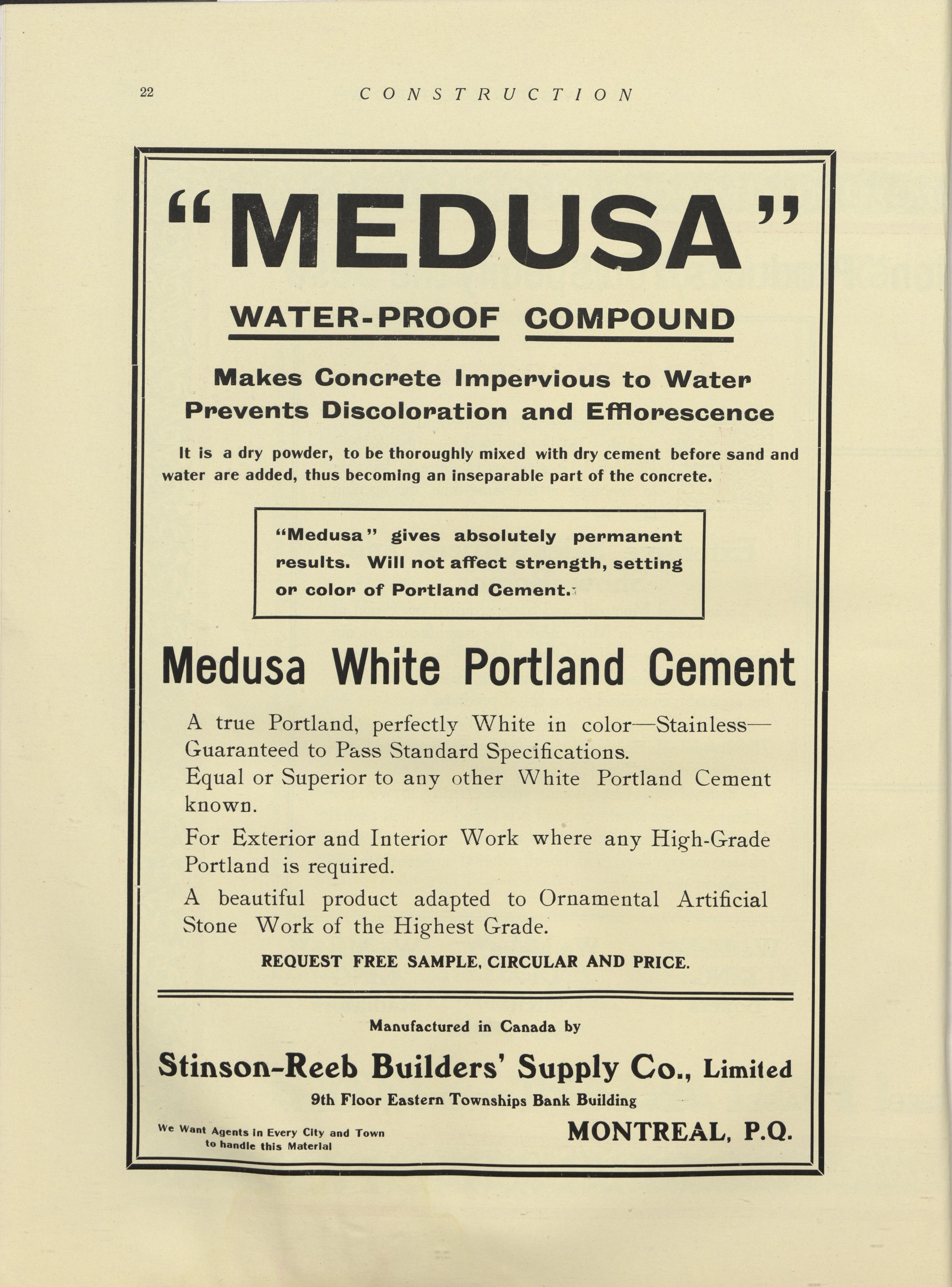 22 CONSTRUCTION

"MEDUSA"

WATER-PROOF COMPOUND

Makes Concrete Impervious to Water
Prevents Discoloration and Efflorescence

It is a dry powder, to be thoroughly mixed with dry cement before sand and water are added, thus becoming an inseparable part of the concrete.

"Medusa" gives absolutely permanent results. Will not affect strength, setting or color of Portland Cement.

Medusa White Portland Cement

A true Portland, perfectly White in color—Stainless—Guaranteed to Pass Standard Specifications.

Equal or Superior to any other White Portland Cement known.

For Exterior and Interior Work where any High-Grade Portland is required.

A beautiful product adapted to Ornamental Artificial Stone Work of the Highest Grade.

REQUEST FREE SAMPLE, CIRCULAR AND PRICE.

Manufactured in Canada by

Stinson-Reeb Builders' Supply Co., Limited

9th Floor Eastern Townships Bank Building

We Want Agents in Every City and Town to handle this Material

MONTREAL, P.Q.